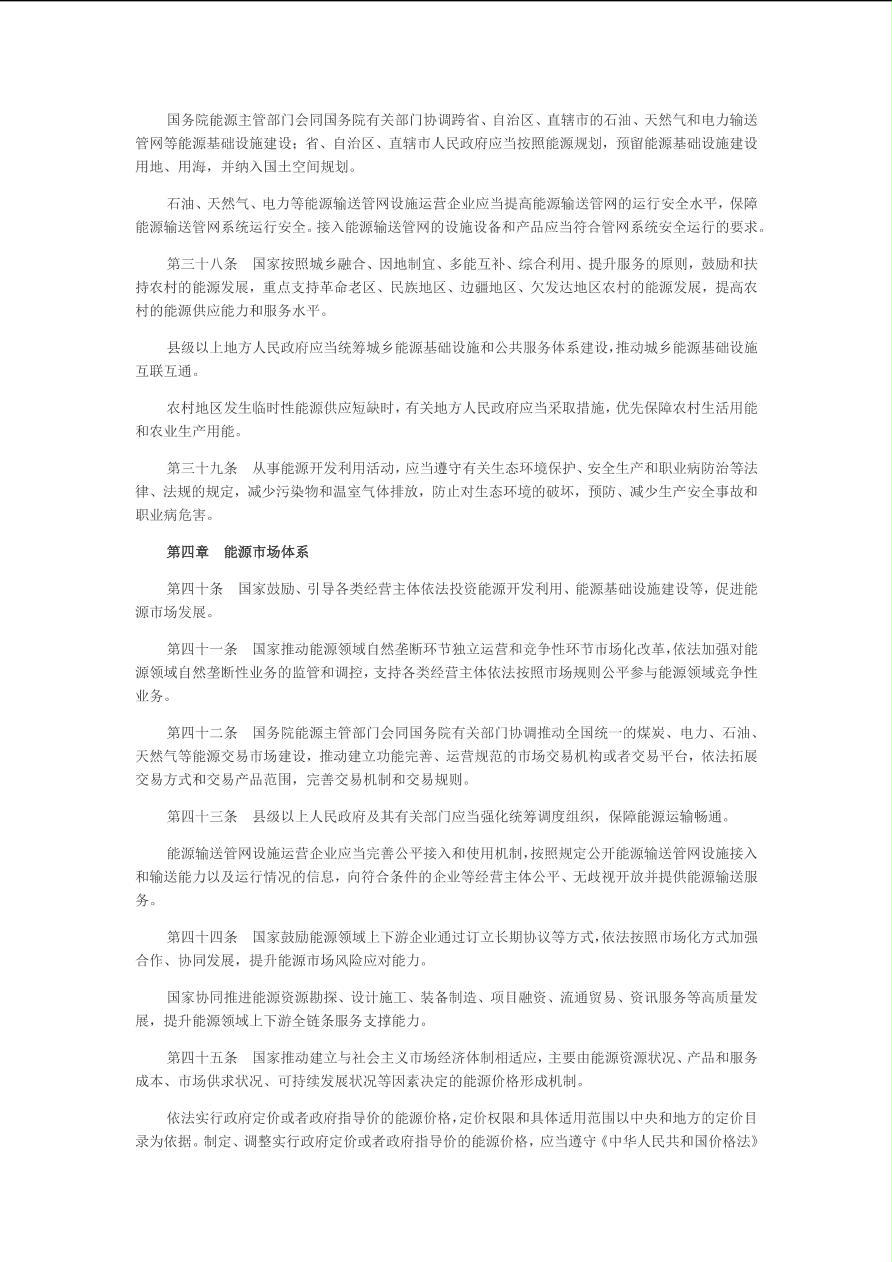 国务院能源主管部门会同国务院有关部门协调跨省、自治区、直辖市的石油、天然气和电力输送管网等能源基础设施建设；省、自治区、直辖市人民政府应当按照能源规划，预留能源基础设施建设用地、用海，并纳入国土空间规划。

石油、天然气、电力等能源输送管网设施运营企业应当提高能源输送管网的运行安全水平，保障能源输送管网系统运行安全。接入能源输送管网的设施设备和产品应当符合管网系统安全运行的要求。

第三十八条　国家按照城乡融合、因地制宜、多能互补、综合利用、提升服务的原则，鼓励和扶持农村的能源发展，重点支持革命老区、民族地区、边疆地区、欠发达地区农村的能源发展，提高农村的能源供应能力和服务水平。

县级以上地方人民政府应当统筹城乡能源基础设施和公共服务体系建设，推动城乡能源基础设施互联互通。

农村地区发生临时性能源供应短缺时，有关地方人民政府应当采取措施，优先保障农村生活用能和农业生产用能。

第三十九条　从事能源开发利用活动，应当遵守有关生态环境保护、安全生产和职业病防治等法律、法规的规定，减少污染物和温室气体排放，防止对生态环境的破坏，预防、减少生产安全事故和职业病危害。

第四章　能源市场体系

第四十条　国家鼓励、引导各类经营主体依法投资能源开发利用、能源基础设施建设等，促进能源市场发展。

第四十一条　国家推动能源领域自然垄断环节独立运营和竞争性环节市场化改革，依法加强对能源领域自然垄断性业务的监管和调控，支持各类经营主体依法按照市场规则公平参与能源领域竞争性业务。

第四十二条　国务院能源主管部门会同国务院有关部门协调推动全国统一的煤炭、电力、石油、天然气等能源交易市场建设，推动建立功能完善、运营规范的市场交易机构或者交易平台，依法拓展交易方式和交易产品范围，完善交易机制和交易规则。

第四十三条　县级以上人民政府及其有关部门应当强化统筹调度组织，保障能源运输畅通。

能源输送管网设施运营企业应当完善公平接入和使用机制，按照规定公开能源输送管网设施接入和输送能力以及运行情况的信息，向符合条件的企业等经营主体公平、无歧视开放并提供能源输送服务。

第四十四条　国家鼓励能源领域上下游企业通过订立长期协议等方式，依法按照市场化方式加强合作、协同发展，提升能源市场风险应对能力。

国家协同推进能源资源勘探、设计施工、装备制造、项目融资、流通贸易、资讯服务等高质量发展，提升能源领域上下游全链条服务支撑能力。

第四十五条　国家推动建立与社会主义市场经济体制相适应，主要由能源资源状况、产品和服务成本、市场供求状况、可持续发展状况等因素决定的能源价格形成机制。

依法实行政府定价或者政府指导价的能源价格，定价权限和具体适用范围以中央和地方的定价目录为依据。制定、调整实行政府定价或者政府指导价的能源价格，应当遵守《中华人民共和国价格法》